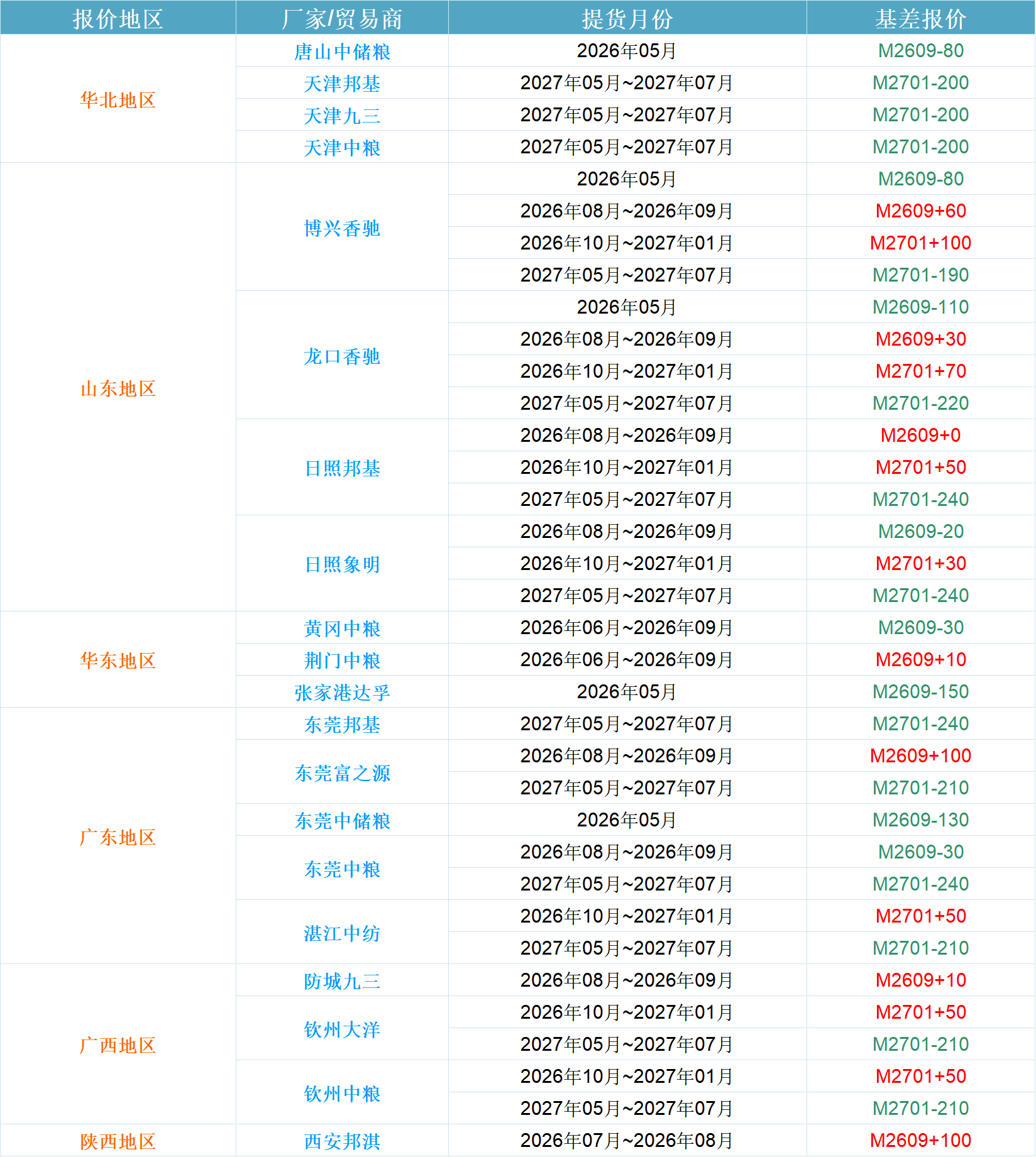 | 报价地区 | 厂家/贸易商 | 提货月份 | 基差报价 |
|---|---|---|---|
| 华北地区 | 唐山中储粮 | 2026年05月 | M2609-80 |
|  | 天津邦基 | 2027年05月~2027年07月 | M2701-200 |
|  | 天津九三 | 2027年05月~2027年07月 | M2701-200 |
|  | 天津中粮 | 2027年05月~2027年07月 | M2701-200 |
| 山东地区 | 博兴香驰 | 2026年05月 | M2609-80 |
|  |  | 2026年08月~2026年09月 | M2609+60 |
|  |  | 2026年10月~2027年01月 | M2701+100 |
|  |  | 2027年05月~2027年07月 | M2701-190 |
|  | 龙口香驰 | 2026年05月 | M2609-110 |
|  |  | 2026年08月~2026年09月 | M2609+30 |
|  |  | 2026年10月~2027年01月 | M2701+70 |
|  |  | 2027年05月~2027年07月 | M2701-220 |
|  | 日照邦基 | 2026年08月~2026年09月 | M2609+0 |
|  |  | 2026年10月~2027年01月 | M2701+50 |
|  |  | 2027年05月~2027年07月 | M2701-240 |
|  | 日照象明 | 2026年08月~2026年09月 | M2609-20 |
|  |  | 2026年10月~2027年01月 | M2701+30 |
|  |  | 2027年05月~2027年07月 | M2701-240 |
| 华东地区 | 黄冈中粮 | 2026年06月~2026年09月 | M2609-30 |
|  | 荆门中粮 | 2026年06月~2026年09月 | M2609+10 |
|  | 张家港达孚 | 2026年05月 | M2609-150 |
| 广东地区 | 东莞邦基 | 2027年05月~2027年07月 | M2701-240 |
|  | 东莞富之源 | 2026年08月~2026年09月 | M2609+100 |
|  |  | 2027年05月~2027年07月 | M2701-210 |
|  | 东莞中储粮 | 2026年05月 | M2609-130 |
|  | 东莞中粮 | 2026年08月~2026年09月 | M2609-30 |
|  |  | 2027年05月~2027年07月 | M2701-240 |
|  | 湛江中纺 | 2026年10月~2027年01月 | M2701+50 |
|  |  | 2027年05月~2027年07月 | M2701-210 |
| 广西地区 | 防城九三 | 2026年08月~2026年09月 | M2609+10 |
|  | 钦州大洋 | 2026年10月~2027年01月 | M2701+50 |
|  |  | 2027年05月~2027年07月 | M2701-210 |
|  | 钦州中粮 | 2026年10月~2027年01月 | M2701+50 |
|  |  | 2027年05月~2027年07月 | M2701-210 |
| 陕西地区 | 西安邦淇 | 2026年07月~2026年08月 | M2609+100 |